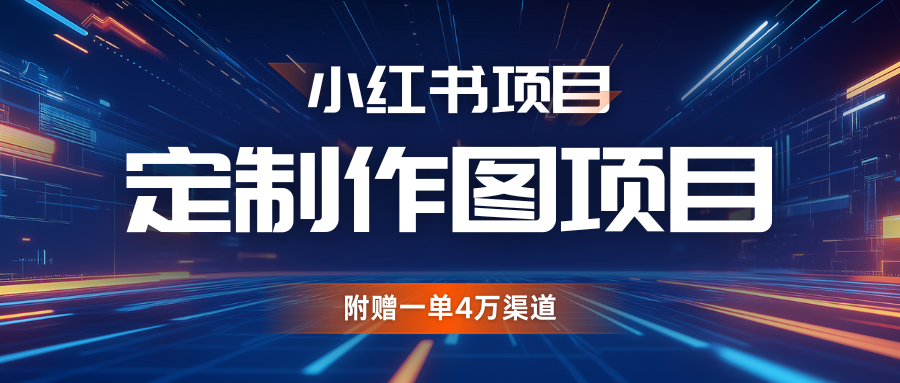 小红书项目

定制作图项目

附赠一单4万渠道